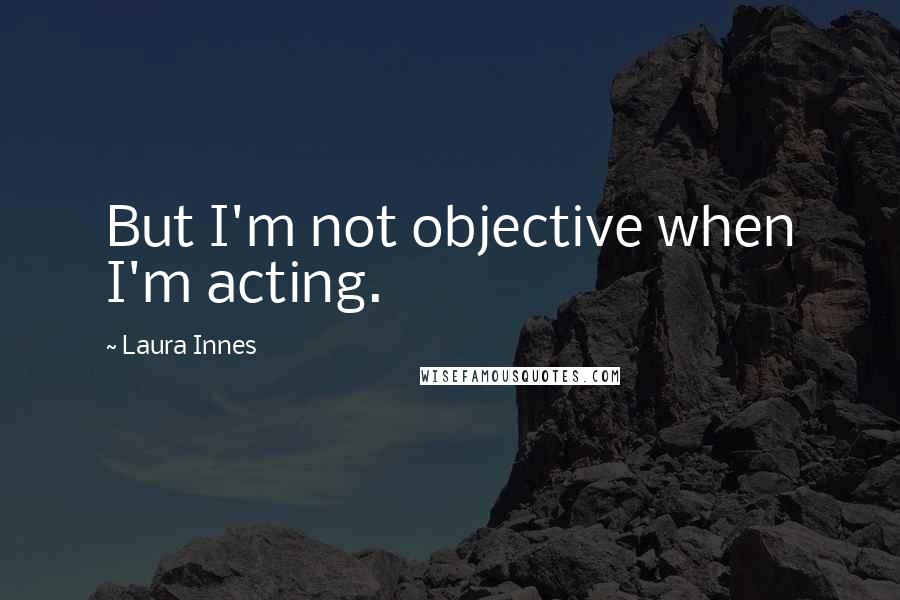 But I'm not objective when I'm acting.

~ Laura Innes

WISEFAMOUSQUOTES.COM